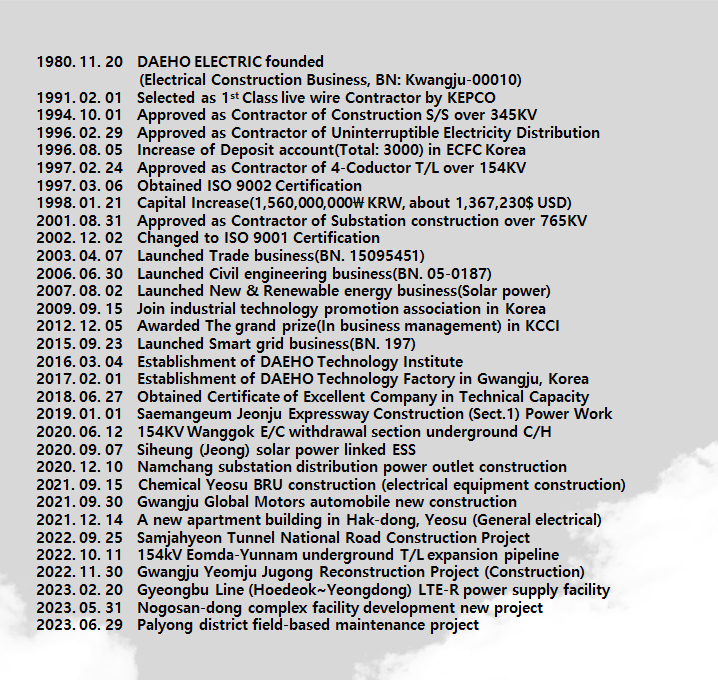 1980. 11. 20 DAEHO ELECTRIC founded
(Electrical Construction Business, BN: Kwangju-00010)
1991. 02. 01 Selected as 1$^{st}$ Class live wire Contractor by KEPCO
1994. 10. 01 Approved as Contractor of Construction S/S over 345KV
1996. 02. 29 Approved as Contractor of Uninterruptible Electricity Distribution
1996. 08. 05 Increase of Deposit account(Total: 3000) in ECFC Korea
1997. 02. 24 Approved as Contractor of 4-Coductor T/L over 154KV
1997. 03. 06 Obtained ISO 9002 Certification
1998. 01. 21 Capital Increase(1,560,000,000₩ KRW, about 1,367,230$ USD)
2001. 08. 31 Approved as Contractor of Substation construction over 765KV
2002. 12. 02 Changed to ISO 9001 Certification
2003. 04. 07 Launched Trade business(BN. 15095451)
2006. 06. 30 Launched Civil engineering business(BN. 05-0187)
2007. 08. 02 Launched New & Renewable energy business(Solar power)
2009. 09. 15 Join industrial technology promotion association in Korea
2012. 12. 05 Awarded The grand prize(In business management) in KCCI
2015. 09. 23 Launched Smart grid business(BN. 197)
2016. 03. 04 Establishment of DAEHO Technology Institute
2017. 02. 01 Establishment of DAEHO Technology Factory in Gwangju, Korea
2018. 06. 27 Obtained Certificate of Excellent Company in Technical Capacity
2019. 01. 01 Saemangeum Jeonju Expressway Construction (Sect.1) Power Work
2020. 06. 12 154KV Wanggok E/C withdrawal section underground C/H
2020. 09. 07 Siheung (Jeong) solar power linked ESS
2020. 12. 10 Namchang substation distribution power outlet construction
2021. 09. 15 Chemical Yeosu BRU construction (electrical equipment construction)
2021. 09. 30 Gwangju Global Motors automobile new construction
2021. 12. 14 A new apartment building in Hak-dong, Yeosu (General electrical)
2022. 09. 25 Samjahyeon Tunnel National Road Construction Project
2022. 10. 11 154kV Eomda-Yunnam underground T/L expansion pipeline
2022. 11. 30 Gwangju Yeomju Jugong Reconstruction Project (Construction)
2023. 02. 20 Gyeongbu Line (Hoedeok~Yeongdong) LTE-R power supply facility
2023. 05. 31 Nogosan-dong complex facility development new project
2023. 06. 29 Palyong district field-based maintenance project